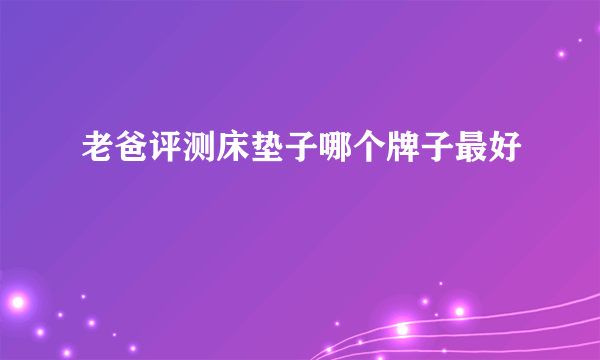 老爸评测床垫子哪个牌子最好